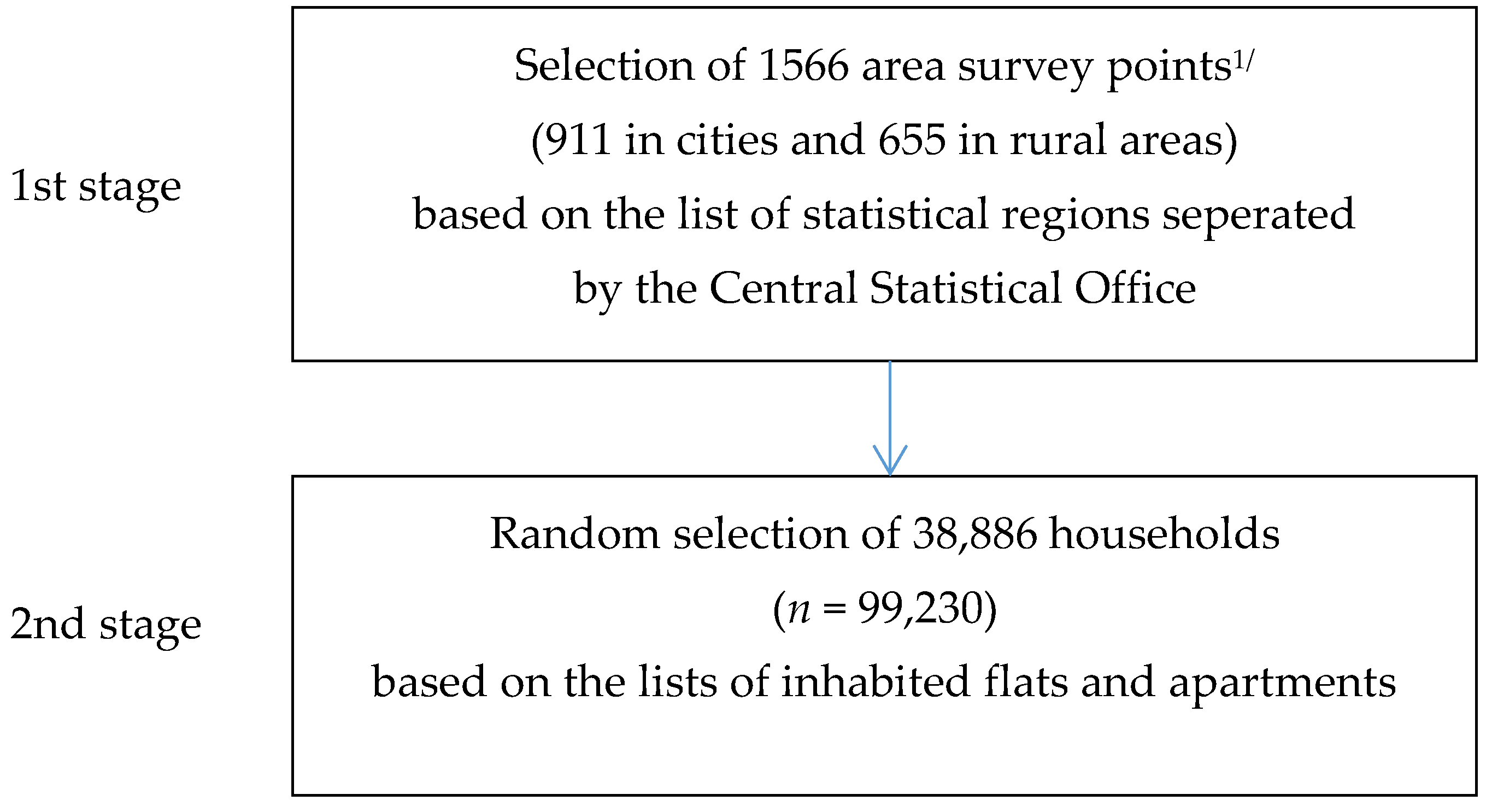 1st stage

Selection of 1566 area survey points$^{1/}$
(911 in cities and 655 in rural areas)
based on the list of statistical regions seperated
by the Central Statistical Office

2nd stage

Random selection of 38,886 households
($n$ = 99,230)
based on the lists of inhabited flats and apartments